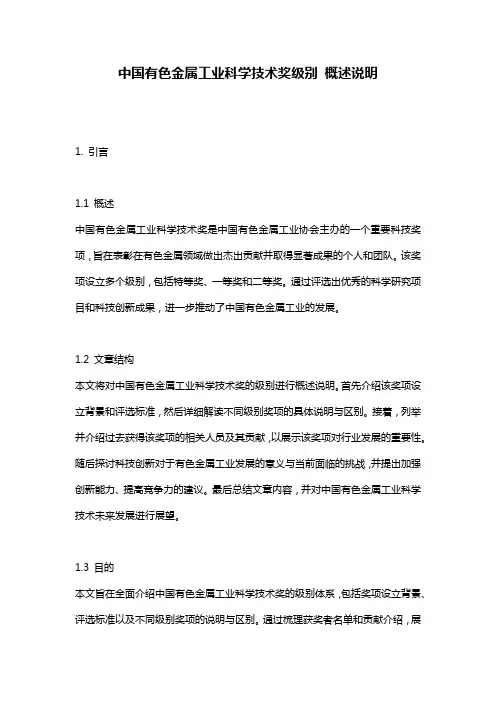 中国有色金属工业科学技术奖级别 概述说明

1. 引言

1.1 概述

中国有色金属工业科学技术奖是中国有色金属工业协会主办的一个重要科技奖项，旨在表彰在有色金属领域做出杰出贡献并取得显著成果的个人和团队。该奖项设立多个级别，包括特等奖、一等奖和二等奖。通过评选出优秀的科学研究项目和科技创新成果，进一步推动了中国有色金属工业的发展。

1.2 文章结构

本文将对中国有色金属工业科学技术奖的级别进行概述说明。首先介绍该奖项设立背景和评选标准，然后详细解读不同级别奖项的具体说明与区别。接着，列举并介绍过去获得该奖项的相关人员及其贡献，以展示该奖项对行业发展的重要性。随后探讨科技创新对于有色金属工业发展的意义与当前面临的挑战，并提出加强创新能力、提高竞争力的建议。最后总结文章内容，并对中国有色金属工业科学技术未来发展进行展望。

1.3 目的

本文旨在全面介绍中国有色金属工业科学技术奖的级别体系，包括奖项设立背景、评选标准以及不同级别奖项的说明与区别。通过梳理获奖者名单和贡献介绍，展